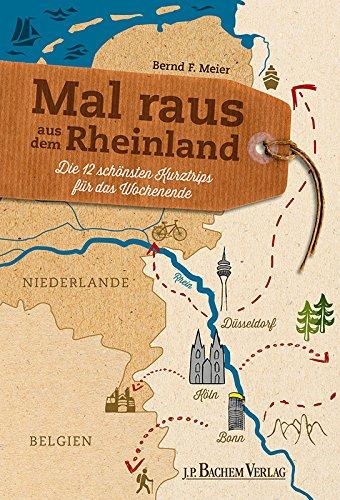 Bernd F. Meier

Mal raus aus dem Rheinland

Die 12 schönsten Kurztrips für das Wochenende

NIEDERLANDE

Rhein

Düsseldorf

Köln

Bonn

BELGIEN

J.P. BACHEM VERLAG